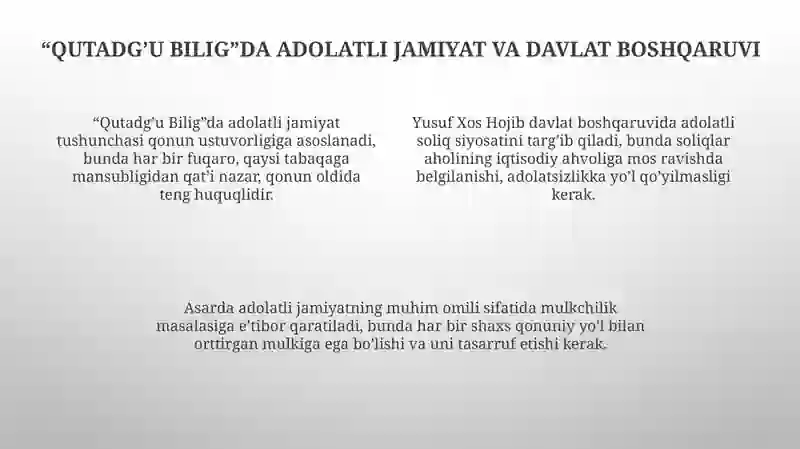 “QUTADG’U BILIG”DA ADOLATLI JAMIYAT VA DAVLAT BOSHQARUVI

“Qutadg’u Bilig”da adolatli jamiyat tushunchasi qonun ustuvorligiga asoslanadi, bunda har bir fuqaro, qaysi tabaqaga mansubligidan qat’i nazar, qonun oldida teng huquqlidir.

Yusuf Xos Hojib davlat boshqaruvida adolatli soliq siyosatini targ’ib qiladi, bunda soliqlar aholining iqtisodiy ahvoliga mos ravishda belgilanishi, adolatsizlikka yo’l qo’yilmasligi kerak.

Asarda adolatli jamiyatning muhim omili sifatida mulkchilik masalasiga e’tibor qaratiladi, bunda har bir shaxs qonuniy yo'l bilan orttirgan mulkiga ega bo’lishi va uni tasarruf etishi kerak.